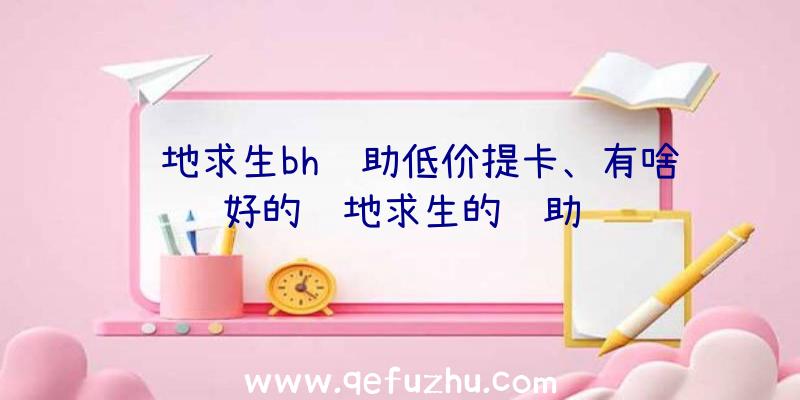 地求生bh 助低价提卡、有啥好的 地求生的 助

www.qefuzhu.com